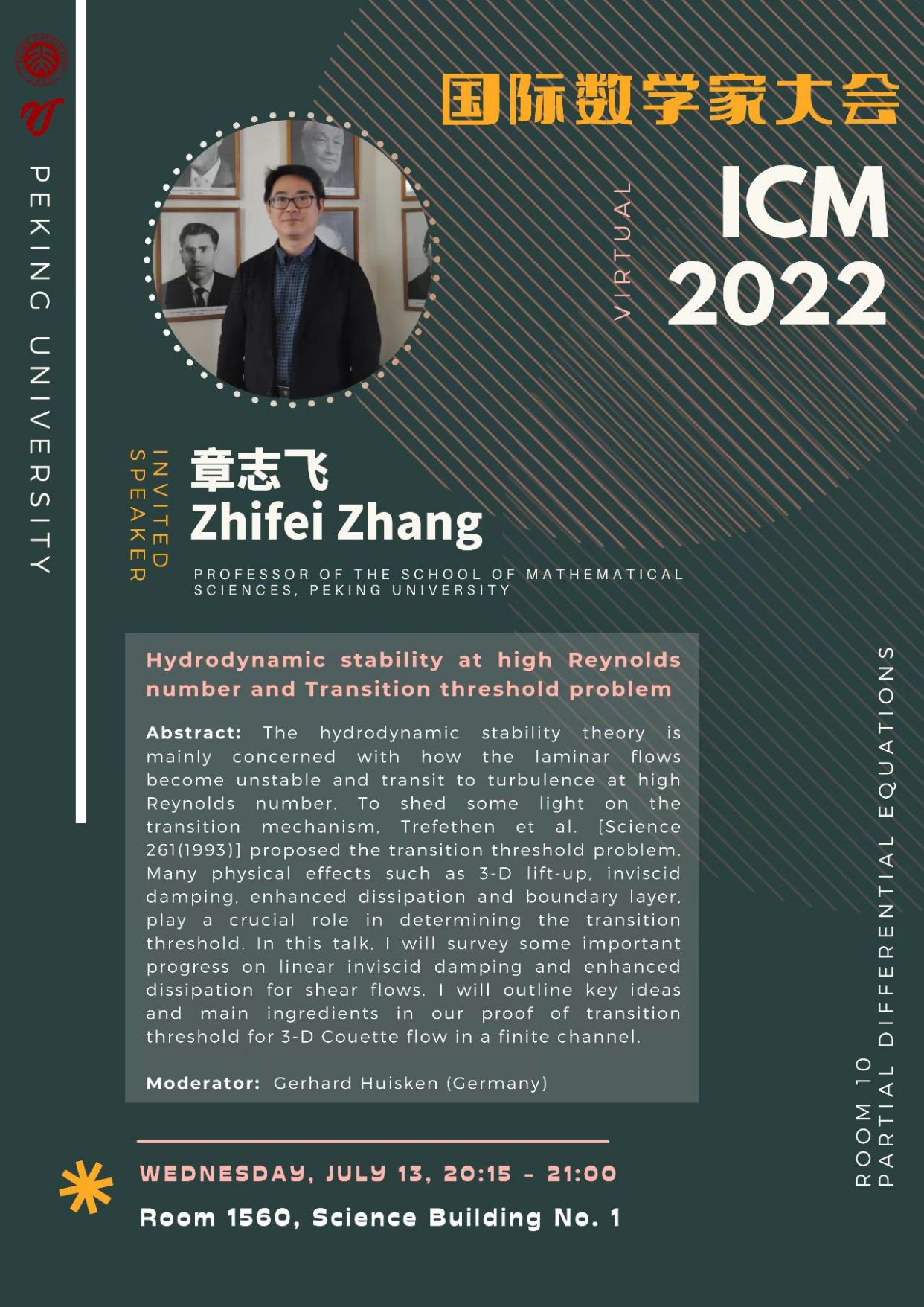 PEKING UNIVERSITY

国际数学家大会

VIRTUAL

ICM 2022

INVITED SPEAKER

章志飞
Zhifei Zhang

PROFESSOR OF THE SCHOOL OF MATHEMATICAL SCIENCES, PEKING UNIVERSITY

Hydrodynamic stability at high Reynolds number and Transition threshold problem

Abstract: The hydrodynamic stability theory is mainly concerned with how the laminar flows become unstable and transit to turbulence at high Reynolds number. To shed some light on the transition mechanism, Trefethen et al. [Science 261(1993)] proposed the transition threshold problem. Many physical effects such as 3-D lift-up, inviscid damping, enhanced dissipation and boundary layer, play a crucial role in determining the transition threshold. In this talk, I will survey some important progress on linear inviscid damping and enhanced dissipation for shear flows. I will outline key ideas and main ingredients in our proof of transition threshold for 3-D Couette flow in a finite channel.

Moderator: Gerhard Huisken (Germany)

WEDNESDAY, JULY 13, 20:15 - 21:00
Room 1560, Science Building No. 1

ROOM 10
PARTIAL DIFFERENTIAL EQUATIONS